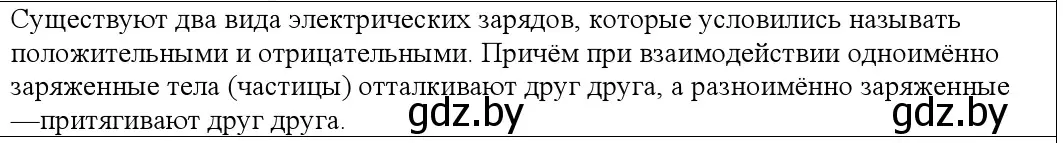 Существуют два вида электрических зарядов, которые условились называть положительными и отрицательными. Причём при взаимодействии одноимённо заряженные тела (частицы) отталкивают друг друга, а разноимённо заряженные —притягивают друг друга.

gdz.by gdz.by